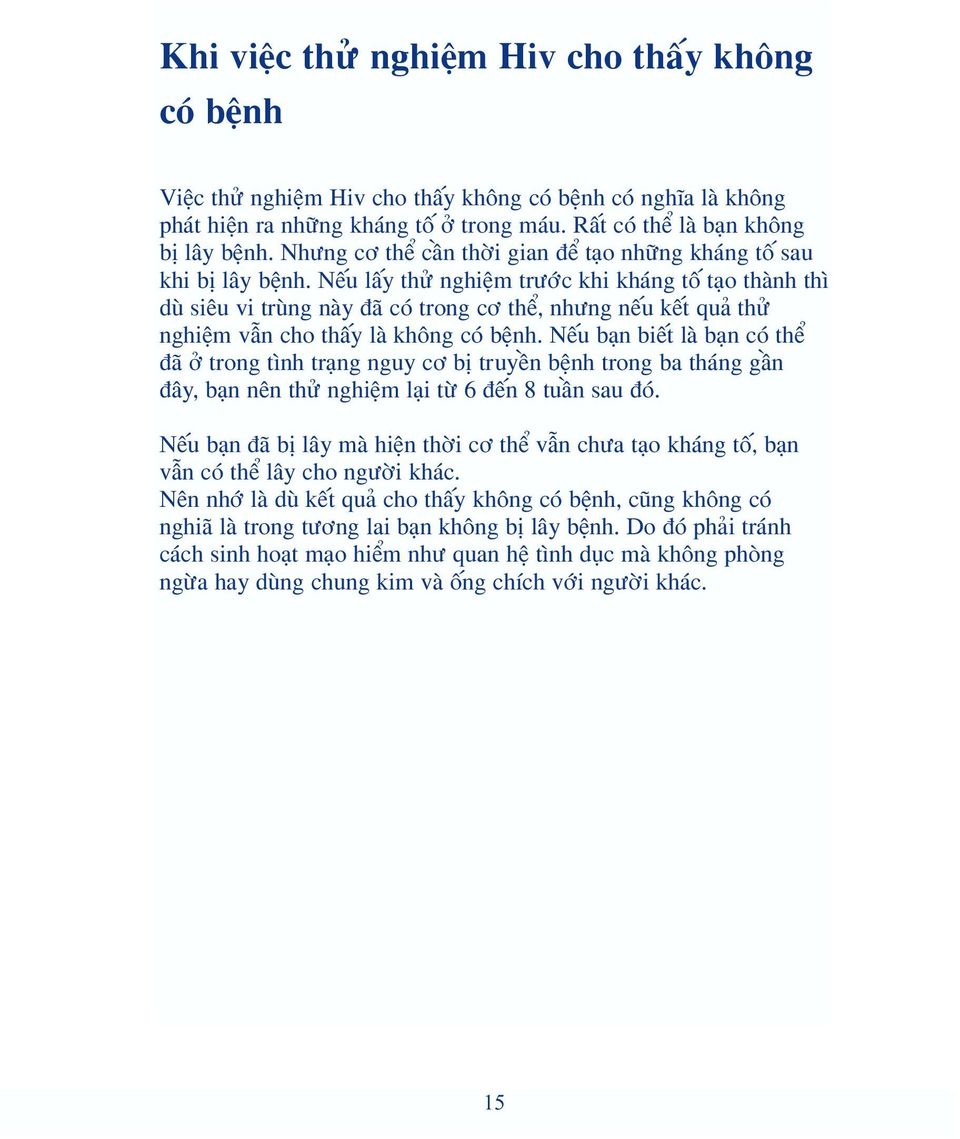 Khi việc thử nghiệm Hiv cho thấy không có bệnh

Việc thử nghiệm Hiv cho thấy không có bệnh có nghĩa là không phát hiện ra những kháng tố ở trong máu. Rất có thể là bạn không bị lây bệnh. Nhưng cơ thể cần thời gian để tạo những kháng tố sau khi bị lây bệnh. Nếu lấy thử nghiệm trước khi kháng tố tạo thành thì dù siêu vi trùng này đã có trong cơ thể, nhưng nếu kết quả thử nghiệm vẫn cho thấy là không có bệnh. Nếu bạn biết là bạn có thể đã ở trong tình trạng nguy cơ bị truyền bệnh trong ba tháng gần đây, bạn nên thử nghiệm lại từ 6 đến 8 tuần sau đó.

Nếu bạn đã bị lây mà hiện thời cơ thể vẫn chưa tạo kháng tố, bạn vẫn có thể lây cho người khác.
Nên nhớ là dù kết quả cho thấy không có bệnh, cũng không có nghiã là trong tương lai bạn không bị lây bệnh. Do đó phải tránh cách sinh hoạt mạo hiểm như quan hệ tình dục mà không phòng ngừa hay dùng chung kim và ống chích với người khác.

15